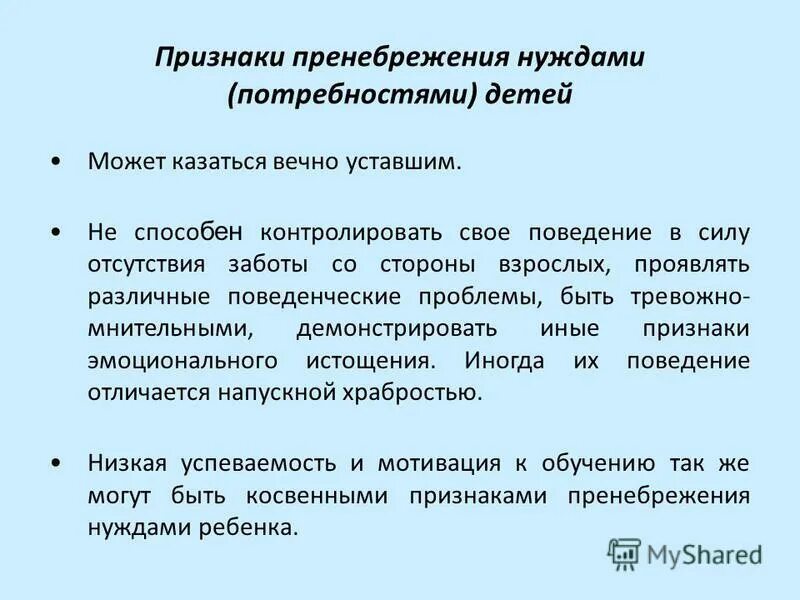 Признаки пренебрежения нуждами (потребностями) детей

• Может казаться вечно уставшим.

• Не способен контролировать свое поведение в силу отсутствия заботы со стороны взрослых, проявлять различные поведенческие проблемы, быть тревожно-мнительными, демонстрировать иные признаки эмоционального истощения. Иногда их поведение отличается напускной храбростью.

• Низкая успеваемость и мотивация к обучению так же могут быть косвенными признаками пренебрежения нуждами ребенка.

MyShared